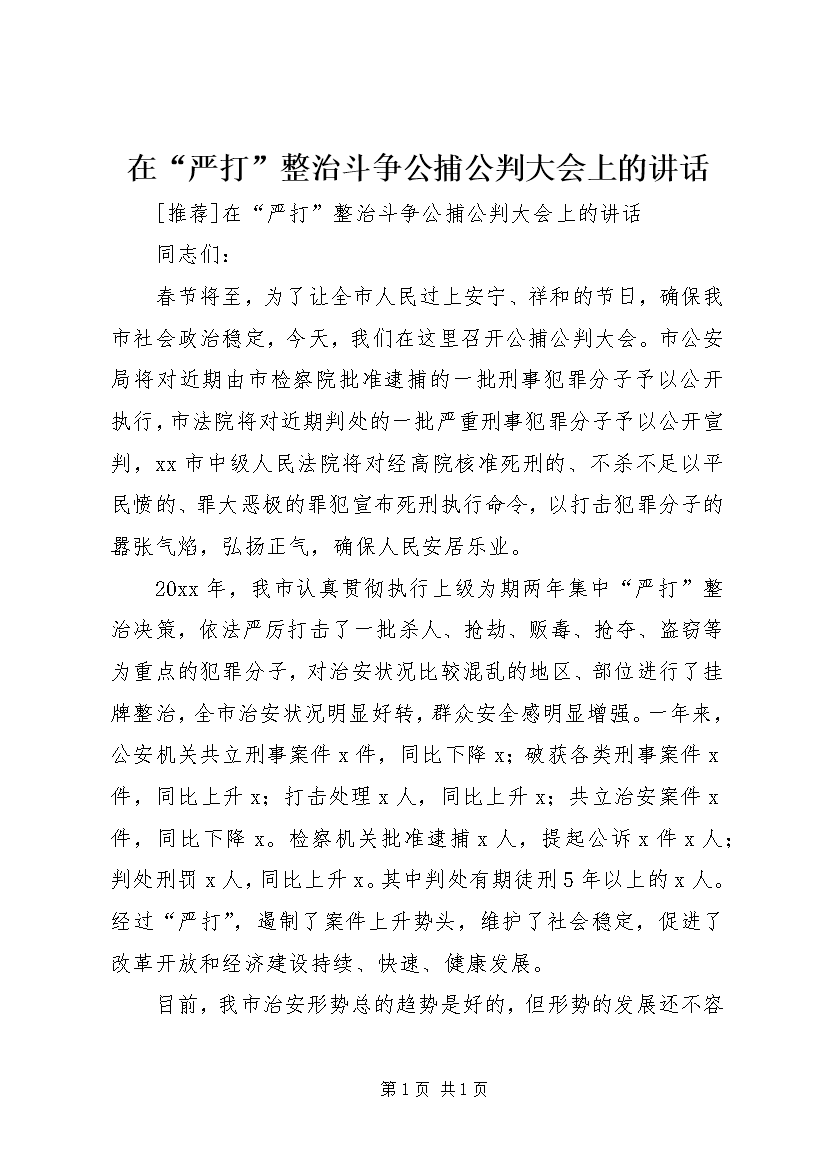 在“严打”整治斗争公捕公判大会上的讲话

[推荐]在“严打”整治斗争公捕公判大会上的讲话

同志们：

春节将至，为了让全市人民过上安宁、祥和的节日，确保我市社会政治稳定，今天，我们在这里召开公捕公判大会。市公安局将对近期由市检察院批准逮捕的一批刑事犯罪分子予以公开执行，市法院将对近期判处的一批严重刑事犯罪分子予以公开宣判，xx市中级人民法院将对经高院核准死刑的、不杀不足以平民愤的、罪大恶极的罪犯宣布死刑执行命令，以打击犯罪分子的嚣张气焰，弘扬正气，确保人民安居乐业。

20xx年，我市认真贯彻执行上级为期两年集中“严打”整治决策，依法严厉打击了一批杀人、抢劫、贩毒、抢夺、盗窃等为重点的犯罪分子，对治安状况比较混乱的地区、部位进行了挂牌整治，全市治安状况明显好转，群众安全感明显增强。一年来，公安机关共立刑事案件x件，同比下降x；破获各类刑事案件x件，同比上升x；打击处理x人，同比上升x；共立治安案件x件，同比下降x。检察机关批准逮捕x人，提起公诉x件x人；判处刑罚x人，同比上升x。其中判处有期徒刑5年以上的x人。经过“严打”，遏制了案件上升势头，维护了社会稳定，促进了改革开放和经济建设持续、快速、健康发展。

目前，我市治安形势总的趋势是好的，但形势的发展还不容

第1页 共1页